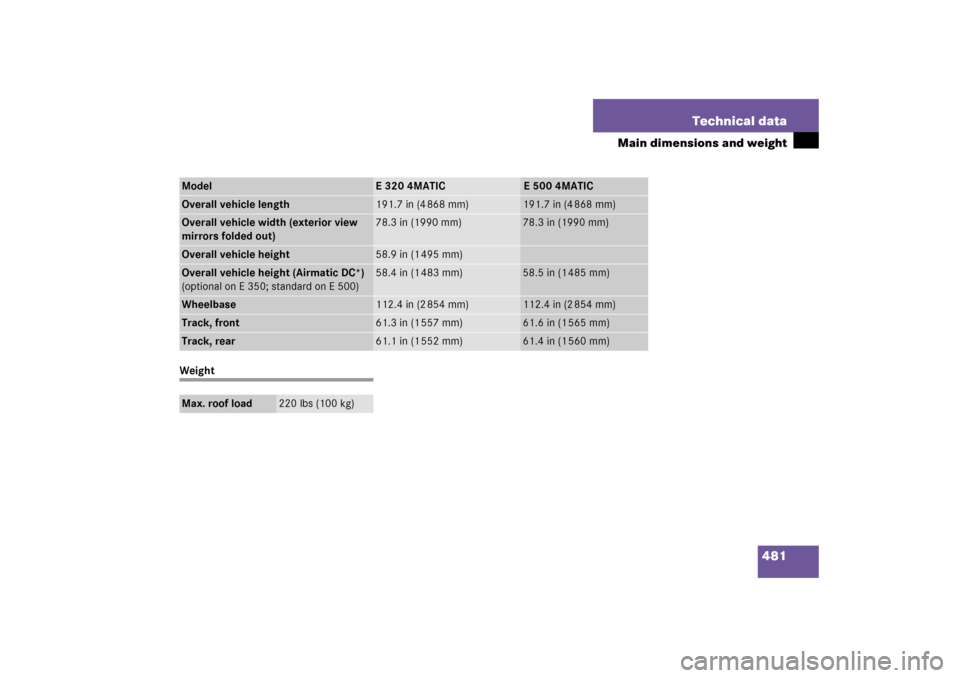 Technical data
Main dimensions and weight

| Model | E 320 4MATIC | E 500 4MATIC |
|---|---|---|
| Overall vehicle length | 191.7 in (4868 mm) | 191.7 in (4868 mm) |
| Overall vehicle width (exterior view mirrors folded out) | 78.3 in (1990 mm) | 78.3 in (1990 mm) |
| Overall vehicle height | 58.9 in (1495 mm) | |
| Overall vehicle height (Airmatic DC*) (optional on E 350; standard on E 500) | 58.4 in (1483 mm) | 58.5 in (1485 mm) |
| Wheelbase | 112.4 in (2854 mm) | 112.4 in (2854 mm) |
| Track, front | 61.3 in (1557 mm) | 61.6 in (1565 mm) |
| Track, rear | 61.1 in (1552 mm) | 61.4 in (1560 mm) |

Weight

| Max. roof load | 220 lbs (100 kg) |
|---|---|

481

carmanualsonline.info